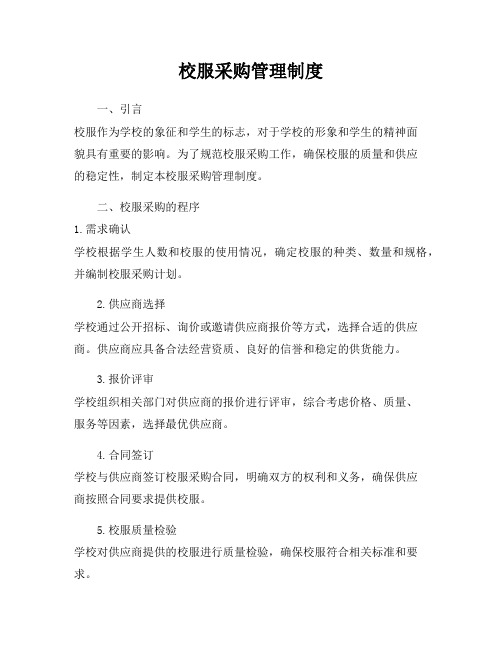 校服采购管理制度

一、引言

校服作为学校的象征和学生的标志，对于学校的形象和学生的精神面貌具有重要的影响。为了规范校服采购工作，确保校服的质量和供应的稳定性，制定本校服采购管理制度。

二、校服采购的程序

1. 需求确认

学校根据学生人数和校服的使用情况，确定校服的种类、数量和规格，并编制校服采购计划。

2. 供应商选择

学校通过公开招标、询价或邀请供应商报价等方式，选择合适的供应商。供应商应具备合法经营资质、良好的信誉和稳定的供货能力。

3. 报价评审

学校组织相关部门对供应商的报价进行评审，综合考虑价格、质量、服务等因素，选择最优供应商。

4. 合同签订

学校与供应商签订校服采购合同，明确双方的权利和义务，确保供应商按照合同要求提供校服。

5. 校服质量检验

学校对供应商提供的校服进行质量检验，确保校服符合相关标准和要求。